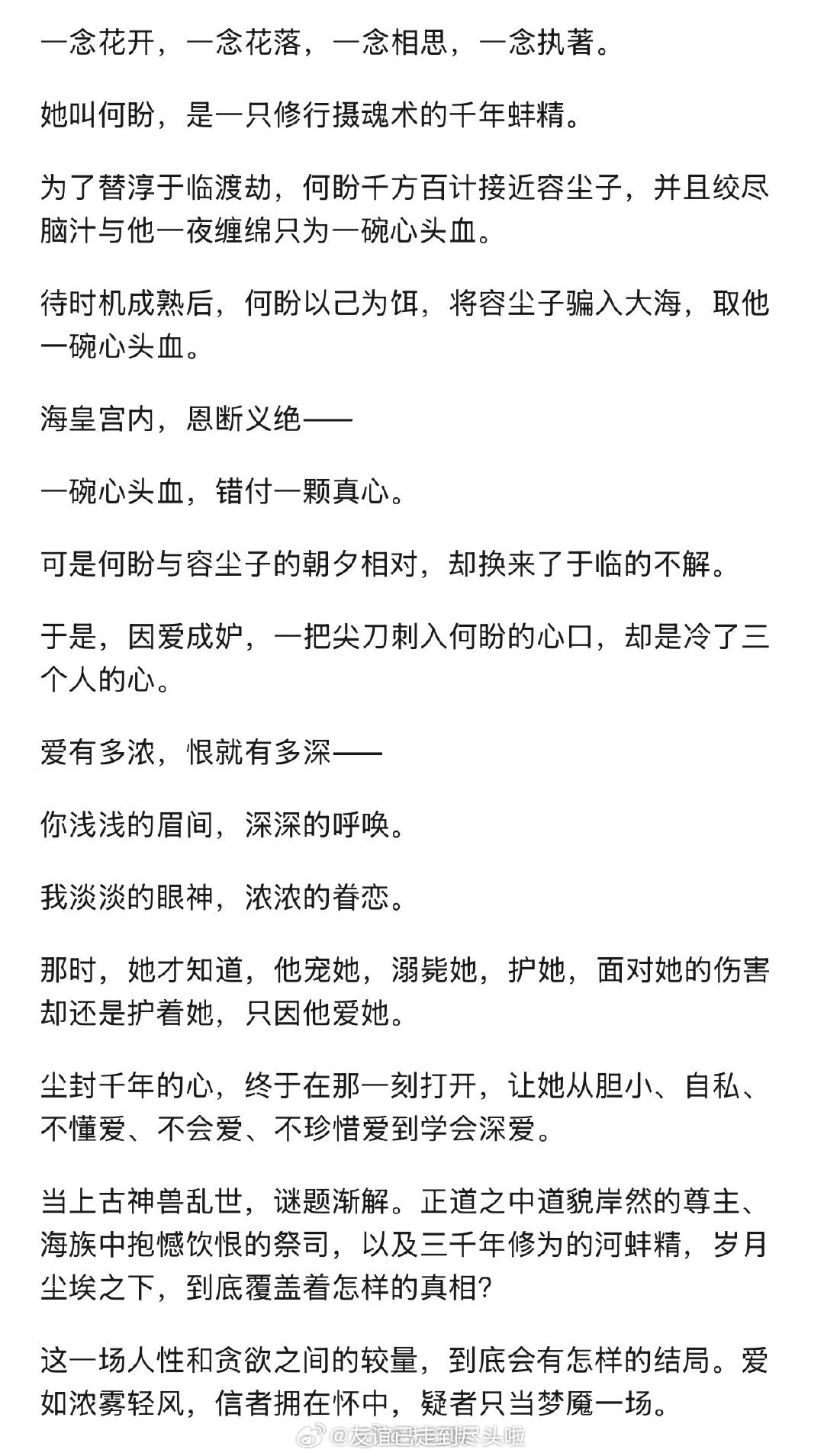 一念花开，一念花落，一念相思，一念执著。

她叫何盼，是一只修行摄魂术的千年蚌精。

为了替淳于临渡劫，何盼千方百计接近容尘子，并且绞尽脑汁与他一夜缠绵只为一碗心头血。

待时机成熟后，何盼以己为饵，将容尘子骗入大海，取他一碗心头血。

海皇宫内，恩断义绝——

一碗心头血，错付一颗真心。

可是何盼与容尘子的朝夕相对，却换来了于临的不解。

于是，因爱成妒，一把尖刀刺入何盼的心口，却是冷了三个人的心。

爱有多浓，恨就有多深——

你浅浅的眉间，深深的呼唤。

我淡淡的眼神，浓浓的眷恋。

那时，她才知道，他宠她，溺毙她，护她，面对她的伤害却还是护着她，只因他爱她。

尘封千年的心，终于在那一刻打开，让她从胆小、自私、不懂爱、不会爱、不珍惜爱到学会深爱。

当上古神兽乱世，谜题渐解。正道之中道貌岸然的尊主、海族中抱憾饮恨的祭司，以及三千年修为的河蚌精，岁月尘埃之下，到底覆盖着怎样的真相?

这一场人性和贪欲之间的较量，到底会有怎样的结局。爱如浓雾轻风，信者拥在怀中，疑者只当梦魇一场。

@友谊已走到尽头啦